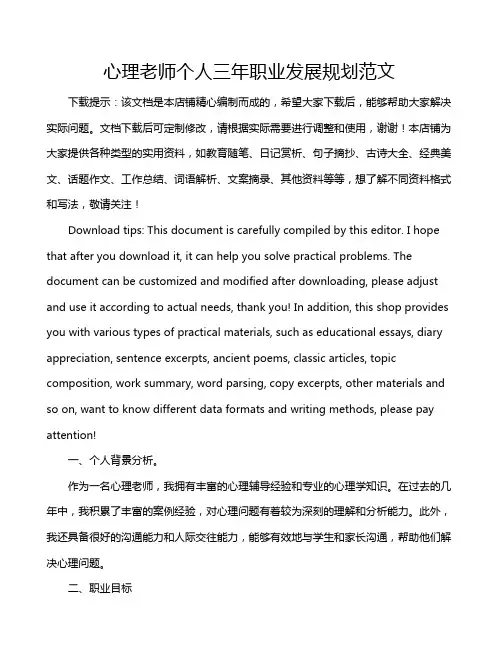 心理老师个人三年职业发展规划范文

下载提示：该文档是本店铺精心编制而成的，希望大家下载后，能够帮助大家解决实际问题。文档下载后可定制修改，请根据实际需要进行调整和使用，谢谢！本店铺为大家提供各种类型的实用资料，如教育随笔、日记赏析、句子摘抄、古诗大全、经典美文、话题作文、工作总结、词语解析、文案摘录、其他资料等等，想了解不同资料格式和写法，敬请关注！

Download tips: This document is carefully compiled by this editor. I hope that after you download it, it can help you solve practical problems. The document can be customized and modified after downloading, please adjust and use it according to actual needs, thank you! In addition, this shop provides you with various types of practical materials, such as educational essays, diary appreciation, sentence excerpts, ancient poems, classic articles, topic composition, work summary, word parsing, copy excerpts, other materials and so on, want to know different data formats and writing methods, please pay attention!

一、个人背景分析。

作为一名心理老师，我拥有丰富的心理辅导经验和专业的心理学知识。在过去的几年中，我积累了丰富的案例经验，对心理问题有着较为深刻的理解和分析能力。此外，我还具备很好的沟通能力和人际交往能力，能够有效地与学生和家长沟通，帮助他们解决心理问题。

二、职业目标